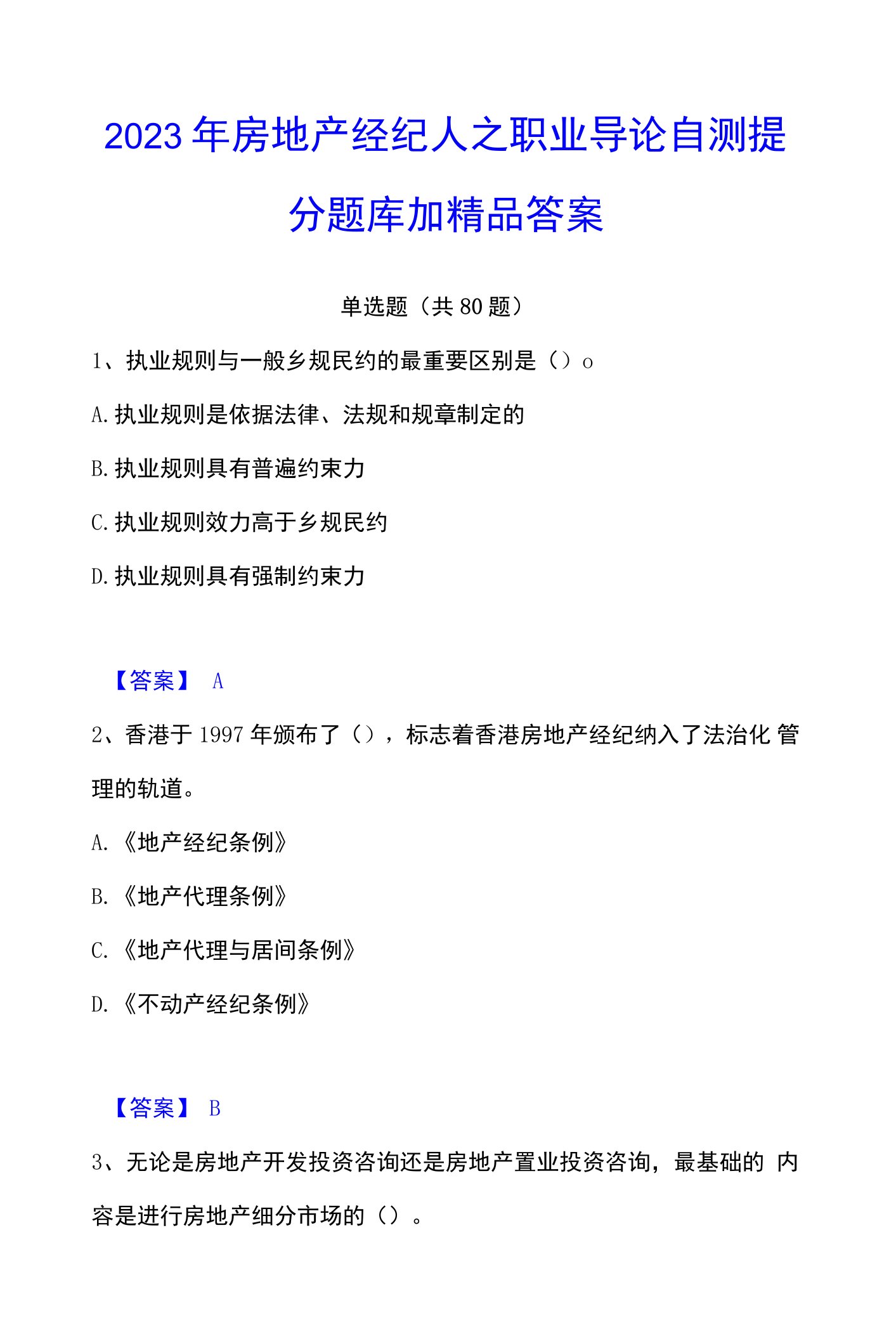 2023年房地产经纪人之职业导论自测提分题库加精品答案

单选题（共80题）

1、执业规则与一般乡规民约的最重要区别是（）o

A.执业规则是依据法律、法规和规章制定的

B.执业规则具有普遍约束力

C.执业规则效力高于乡规民约

D.执业规则具有强制约束力

【答案】 A

2、香港于1997年颁布了（），标志着香港房地产经纪纳入了法治化 管理的轨道。

A.《地产经纪条例》

B.《地产代理条例》

C.《地产代理与居间条例》

D.《不动产经纪条例》

【答案】 B

3、无论是房地产开发投资咨询还是房地产置业投资咨询，最基础的 内容是进行房地产细分市场的（）。